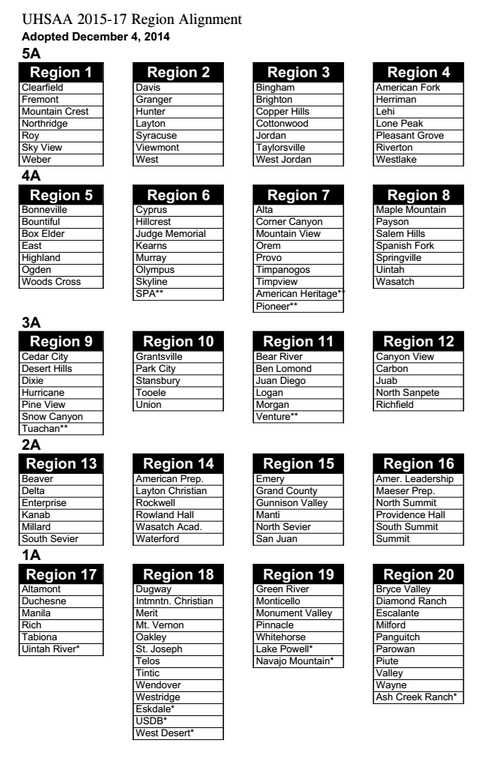 UHSAA 2015-17 Region Alignment
Adopted December 4, 2014

5A

| Region 1 |
|---|
| Clearfield |
| Fremont |
| Mountain Crest |
| Northridge |
| Roy |
| Sky View |
| Weber |

| Region 2 |
|---|
| Davis |
| Granger |
| Hunter |
| Layton |
| Syracuse |
| Viewmont |
| West |

| Region 3 |
|---|
| Bingham |
| Brighton |
| Copper Hills |
| Cottonwood |
| Jordan |
| Taylorsville |
| West Jordan |

| Region 4 |
|---|
| American Fork |
| Herriman |
| Lehi |
| Lone Peak |
| Pleasant Grove |
| Riverton |
| Westlake |

4A

| Region 5 |
|---|
| Bonneville |
| Bountiful |
| Box Elder |
| East |
| Highland |
| Ogden |
| Woods Cross |

| Region 6 |
|---|
| Cyprus |
| Hillcrest |
| Judge Memorial |
| Kearns |
| Murray |
| Olympus |
| Skyline |
| SPA** |

| Region 7 |
|---|
| Alta |
| Corner Canyon |
| Mountain View |
| Orem |
| Provo |
| Timpanogos |
| Timpview |
| American Heritage** |
| Pioneer** |

| Region 8 |
|---|
| Maple Mountain |
| Payson |
| Salem Hills |
| Spanish Fork |
| Springville |
| Uintah |
| Wasatch |

3A

| Region 9 |
|---|
| Cedar City |
| Desert Hills |
| Dixie |
| Hurricane |
| Pine View |
| Snow Canyon |
| Tuachan** |

| Region 10 |
|---|
| Grantsville |
| Park City |
| Stansbury |
| Tooele |
| Union |

| Region 11 |
|---|
| Bear River |
| Ben Lomond |
| Juan Diego |
| Logan |
| Morgan |
| Venture** |

| Region 12 |
|---|
| Canyon View |
| Carbon |
| Juab |
| North Sanpete |
| Richfield |

2A

| Region 13 |
|---|
| Beaver |
| Delta |
| Enterprise |
| Kanab |
| Millard |
| South Sevier |

| Region 14 |
|---|
| American Prep. |
| Layton Christian |
| Rockwell |
| Rowland Hall |
| Wasatch Acad. |
| Waterford |

| Region 15 |
|---|
| Emery |
| Grand County |
| Gunnison Valley |
| Manti |
| North Sevier |
| San Juan |

| Region 16 |
|---|
| Amer. Leadership |
| Maeser Prep. |
| North Summit |
| Providence Hall |
| South Summit |
| Summit |

1A

| Region 17 |
|---|
| Altamont |
| Duchesne |
| Manila |
| Rich |
| Tabiona |
| Uintah River* |

| Region 18 |
|---|
| Dugway |
| Intmntn. Christian |
| Merit |
| Mt. Vernon |
| Oakley |
| St. Joseph |
| Telos |
| Tintic |
| Wendover |
| Westridge |
| Eskdale* |
| USDB* |
| West Desert* |

| Region 19 |
|---|
| Green River |
| Monticello |
| Monument Valley |
| Pinnacle |
| Whitehorse |
| Lake Powell* |
| Navajo Mountain* |

| Region 20 |
|---|
| Bryce Valley |
| Diamond Ranch |
| Escalante |
| Milford |
| Panguitch |
| Parowan |
| Piute |
| Valley |
| Wayne |
| Ash Creek Ranch* |